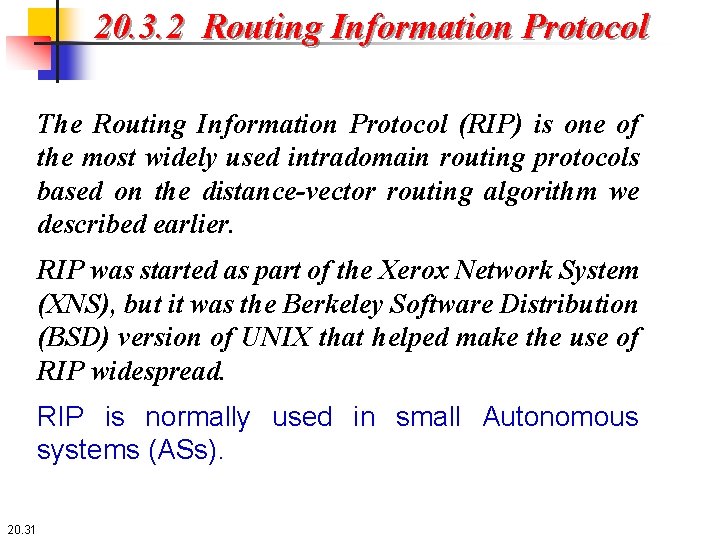 20.3.2 Routing Information Protocol

The Routing Information Protocol (RIP) is one of the most widely used intradomain routing protocols based on the distance-vector routing algorithm we described earlier.

RIP was started as part of the Xerox Network System (XNS), but it was the Berkeley Software Distribution (BSD) version of UNIX that helped make the use of RIP widespread.

RIP is normally used in small Autonomous systems (ASs).

20.31